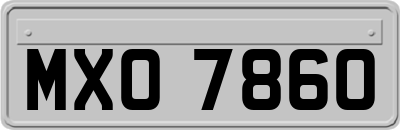 MXO 7860